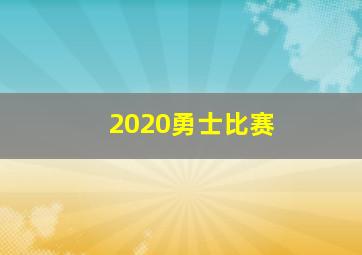 2020勇士比赛